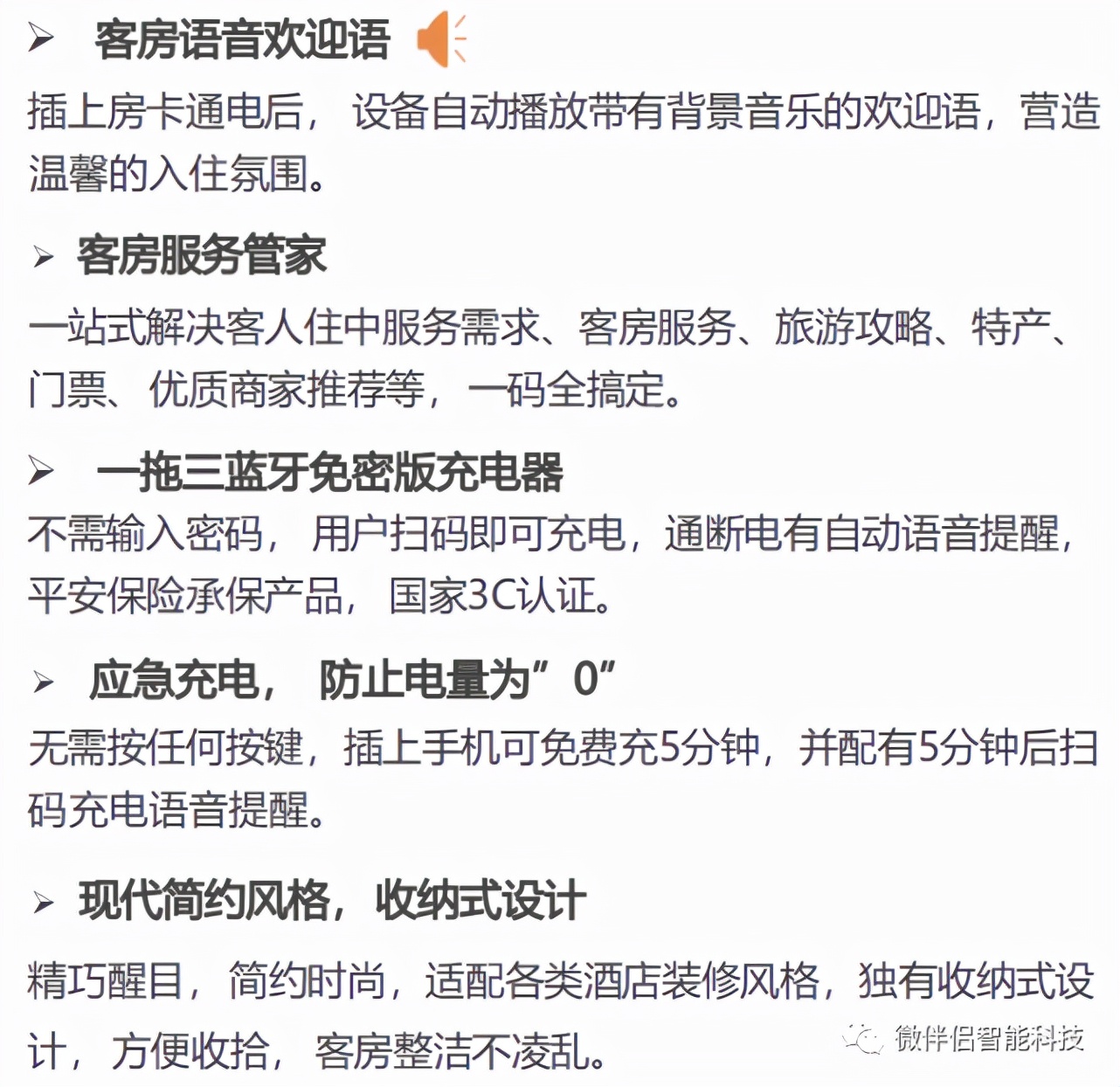 ➢ 客房语音欢迎语

插上房卡通电后，设备自动播放带有背景音乐的欢迎语，营造温馨的入住氛围。

➢ 客房服务管家

一站式解决客人住中服务需求、客房服务、旅游攻略、特产、门票、优质商家推荐等，一码全搞定。

➢ 一拖三蓝牙免密版充电器

不需输入密码，用户扫码即可充电，通断电有自动语音提醒，平安保险承保产品，国家3C认证。

➢ 应急充电，防止电量为”0”

无需按任何按键，插上手机可免费充5分钟，并配有5分钟后扫码充电语音提醒。

➢ 现代简约风格，收纳式设计

精巧醒目，简约时尚，适配各类酒店装修风格，独有收纳式设计，方便收拾，客房整洁不凌乱。

微伴侣智能科技